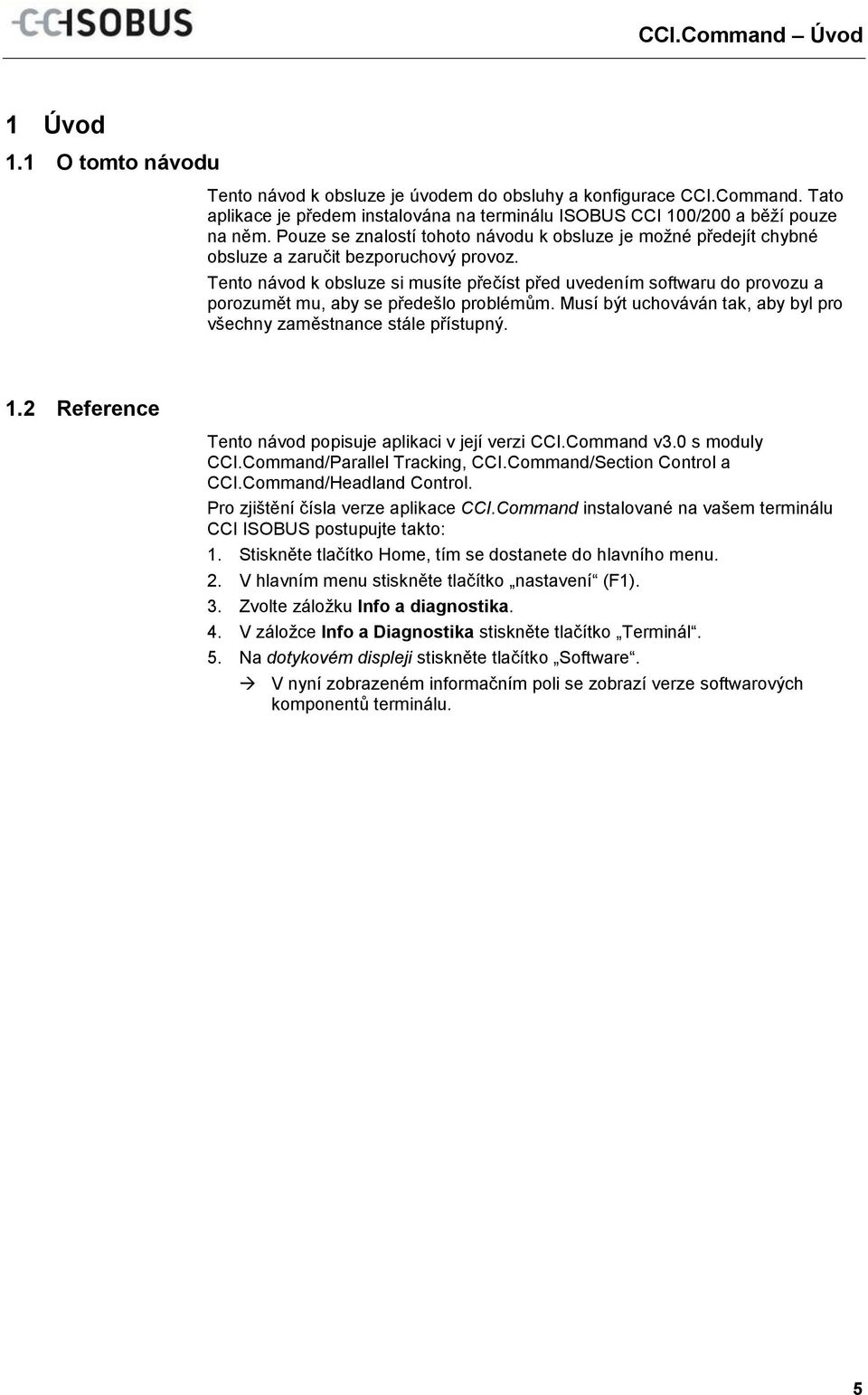 CCISOBUS

CCI.Command – Úvod

1 Úvod

1.1 O tomto návodu

Tento návod k obsluze je úvodem do obsluhy a konfigurace CCI.Command. Tato aplikace je předem instalována na terminálu ISOBUS CCI 100/200 a běží pouze na něm. Pouze se znalostí tohoto návodu k obsluze je možné předejít chybné obsluze a zaručit bezporuchový provoz.

Tento návod k obsluze si musíte přečíst před uvedením softwaru do provozu a porozumět mu, aby se předešlo problémům. Musí být uchováván tak, aby byl pro všechny zaměstnance stále přístupný.

1.2 Reference

Tento návod popisuje aplikaci v její verzi CCI.Command v3.0 s moduly CCI.Command/Parallel Tracking, CCI.Command/Section Control a CCI.Command/Headland Control.

Pro zjištění čísla verze aplikace CCI.Command instalované na vašem terminálu CCI ISOBUS postupujte takto:

1. Stiskněte tlačítko Home, tím se dostanete do hlavního menu.
2. V hlavním menu stiskněte tlačítko „nastavení“ (F1).
3. Zvolte záložku Info a diagnostika.
4. V záložce Info a Diagnostika stiskněte tlačítko „Terminál“.
5. Na dotykovém displeji stiskněte tlačítko „Software“.

→ V nyní zobrazeném informačním poli se zobrazí verze softwarových komponentů terminálu.

5